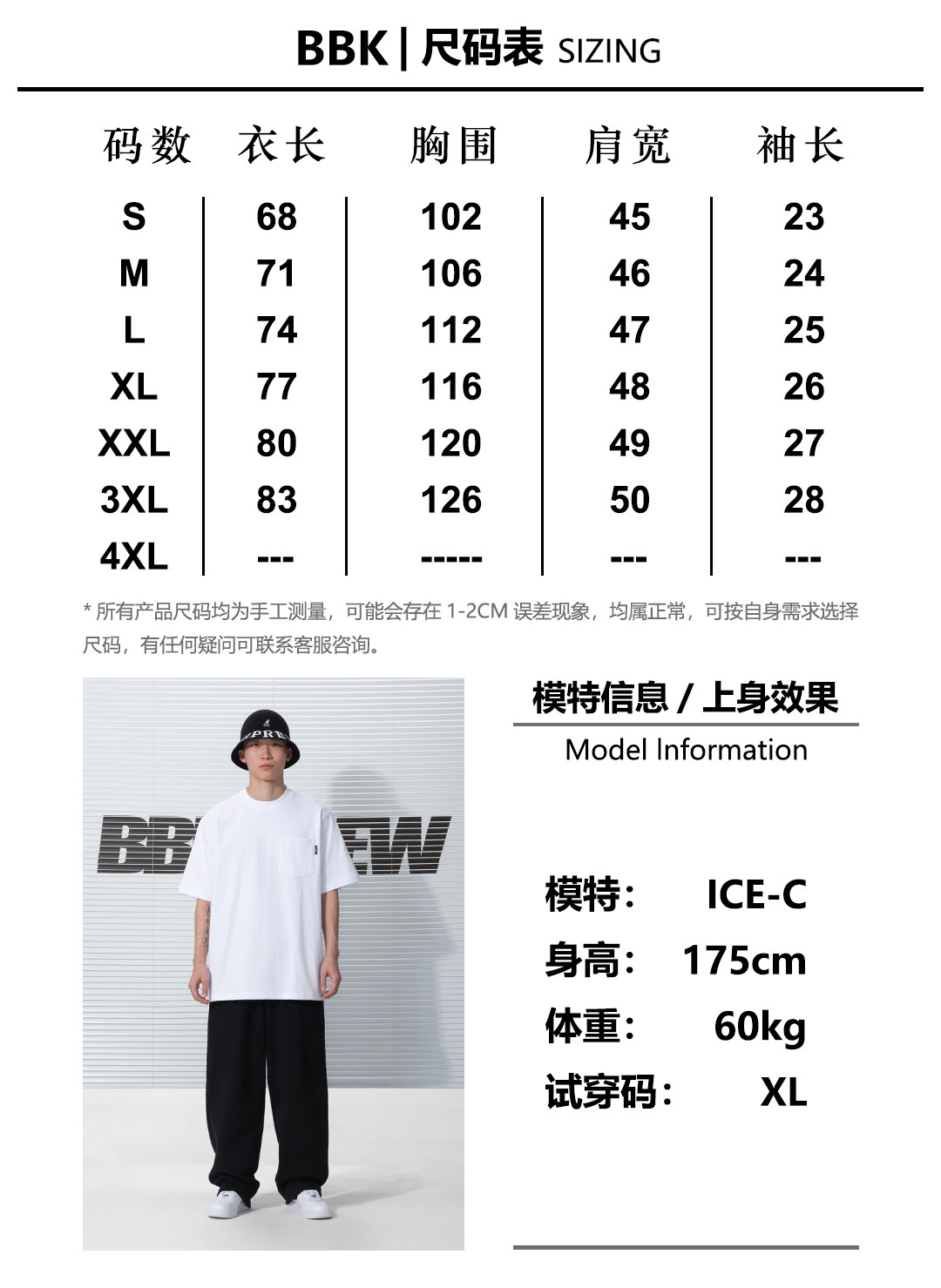 BBK | 尺码表 SIZING

| 码数 | 衣长 | 胸围 | 肩宽 | 袖长 |
|---|---|---|---|---|
| S | 68 | 102 | 45 | 23 |
| M | 71 | 106 | 46 | 24 |
| L | 74 | 112 | 47 | 25 |
| XL | 77 | 116 | 48 | 26 |
| XXL | 80 | 120 | 49 | 27 |
| 3XL | 83 | 126 | 50 | 28 |
| 4XL | --- | ----- | --- | --- |

* 所有产品尺码均为手工测量，可能会存在1-2CM误差现象，均属正常，可按自身需求选择尺码，有任何疑问可联系客服咨询。

模特信息 / 上身效果

Model Information

模特： ICE-C

身高： 175cm

体重： 60kg

试穿码： XL